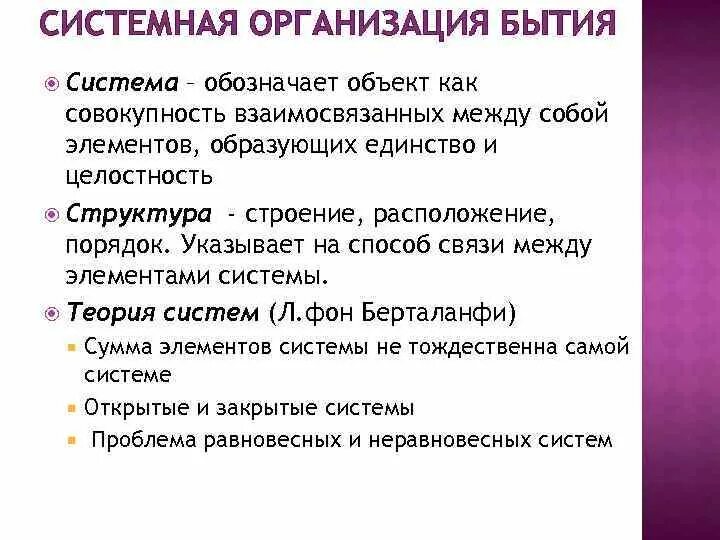 СИСТЕМНАЯ ОРГАНИЗАЦИЯ БЫТИЯ

Система – обозначает объект как совокупность взаимосвязанных между собой элементов, образующих единство и целостность

Структура - строение, расположение, порядок. Указывает на способ связи между элементами системы.

Теория систем (Л.фон Берталанфи)

Сумма элементов системы не тождественна самой системе

Открытые и закрытые системы

Проблема равновесных и неравновесных систем